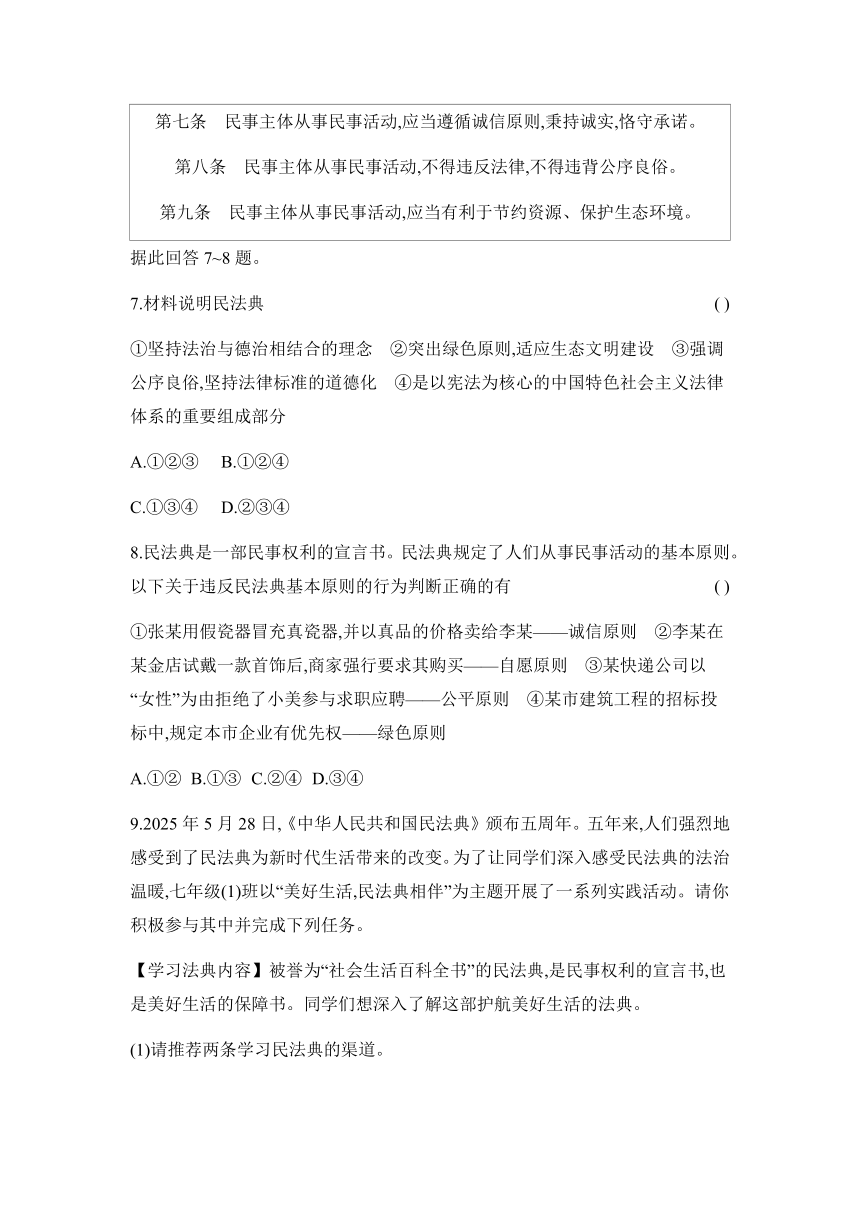 第七条　民事主体从事民事活动,应当遵循诚信原则,秉持诚实,恪守承诺。

第八条　民事主体从事民事活动,不得违反法律,不得违背公序良俗。

第九条　民事主体从事民事活动,应当有利于节约资源、保护生态环境。

据此回答 7~8 题。

7.材料说明民法典　( )

①坚持法治与德治相结合的理念　②突出绿色原则,适应生态文明建设　③强调公序良俗,坚持法律标准的道德化　④是以宪法为核心的中国特色社会主义法律体系的重要组成部分

A.①②③　B.①②④

C.①③④　D.②③④

8.民法典是一部民事权利的宣言书。民法典规定了人们从事民事活动的基本原则。以下关于违反民法典基本原则的行为判断正确的有　( )

①张某用假瓷器冒充真瓷器,并以真品的价格卖给李某——诚信原则　②李某在某金店试戴一款首饰后,商家强行要求其购买——自愿原则　③某快递公司以“女性”为由拒绝了小美参与求职应聘——公平原则　④某市建筑工程的招标投标中,规定本市企业有优先权——绿色原则

A.①②　B.①③　C.②④　D.③④

9.2025 年 5 月 28 日,《中华人民共和国民法典》颁布五周年。五年来,人们强烈地感受到了民法典为新时代生活带来的改变。为了让同学们深入感受民法典的法治温暖,七年级(1)班以“美好生活,民法典相伴”为主题开展了一系列实践活动。请你积极参与其中并完成下列任务。

【学习法典内容】被誉为“社会生活百科全书”的民法典,是民事权利的宣言书,也是美好生活的保障书。同学们想深入了解这部护航美好生活的法典。

(1)请推荐两条学习民法典的渠道。